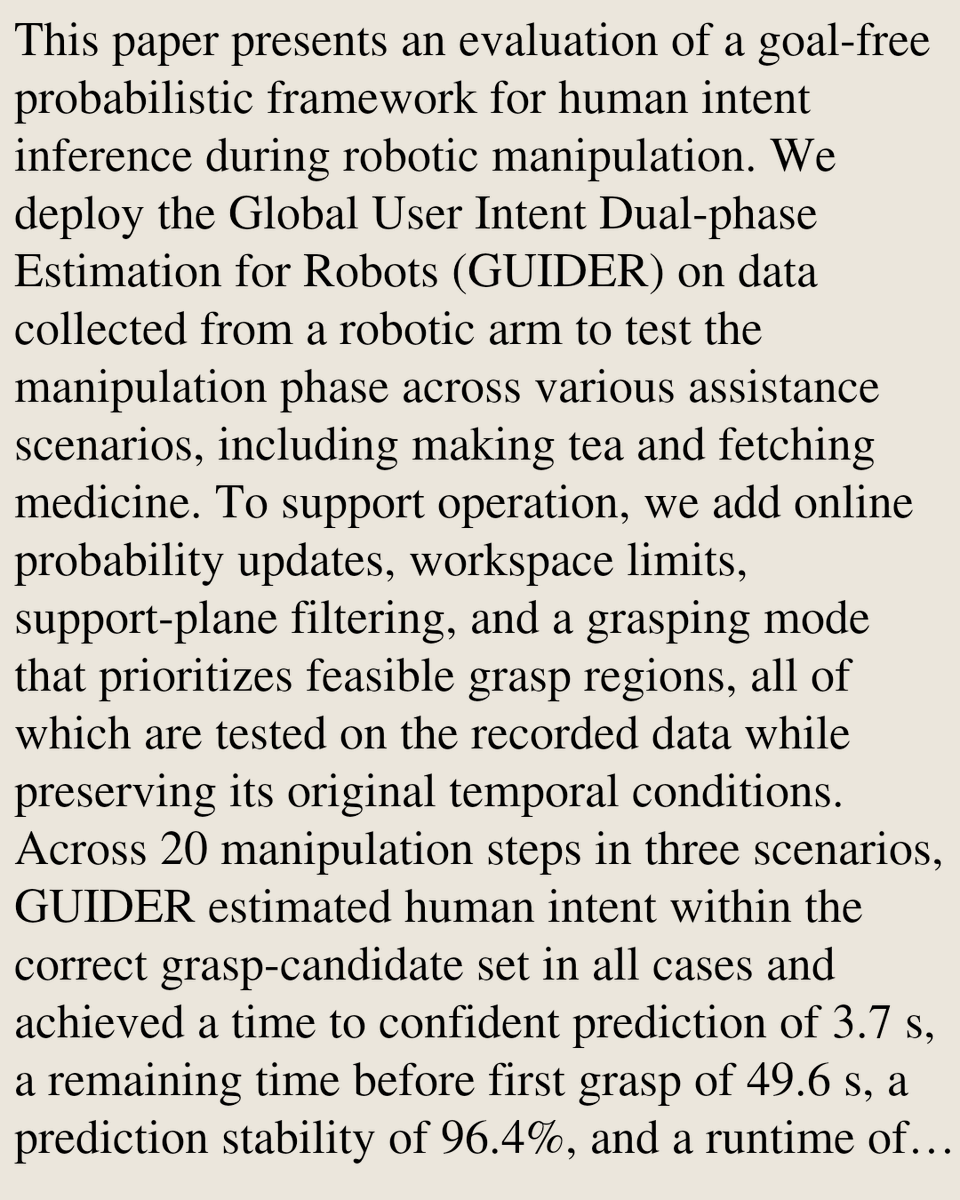 This paper presents an evaluation of a goal-free probabilistic framework for human intent inference during robotic manipulation. We deploy the Global User Intent Dual-phase Estimation for Robots (GUIDER) on data collected from a robotic arm to test the manipulation phase across various assistance scenarios, including making tea and fetching medicine. To support operation, we add online probability updates, workspace limits, support-plane filtering, and a grasping mode that prioritizes feasible grasp regions, all of which are tested on the recorded data while preserving its original temporal conditions. Across 20 manipulation steps in three scenarios, GUIDER estimated human intent within the correct grasp-candidate set in all cases and achieved a time to confident prediction of 3.7 s, a remaining time before first grasp of 49.6 s, a prediction stability of 96.4%, and a runtime of…